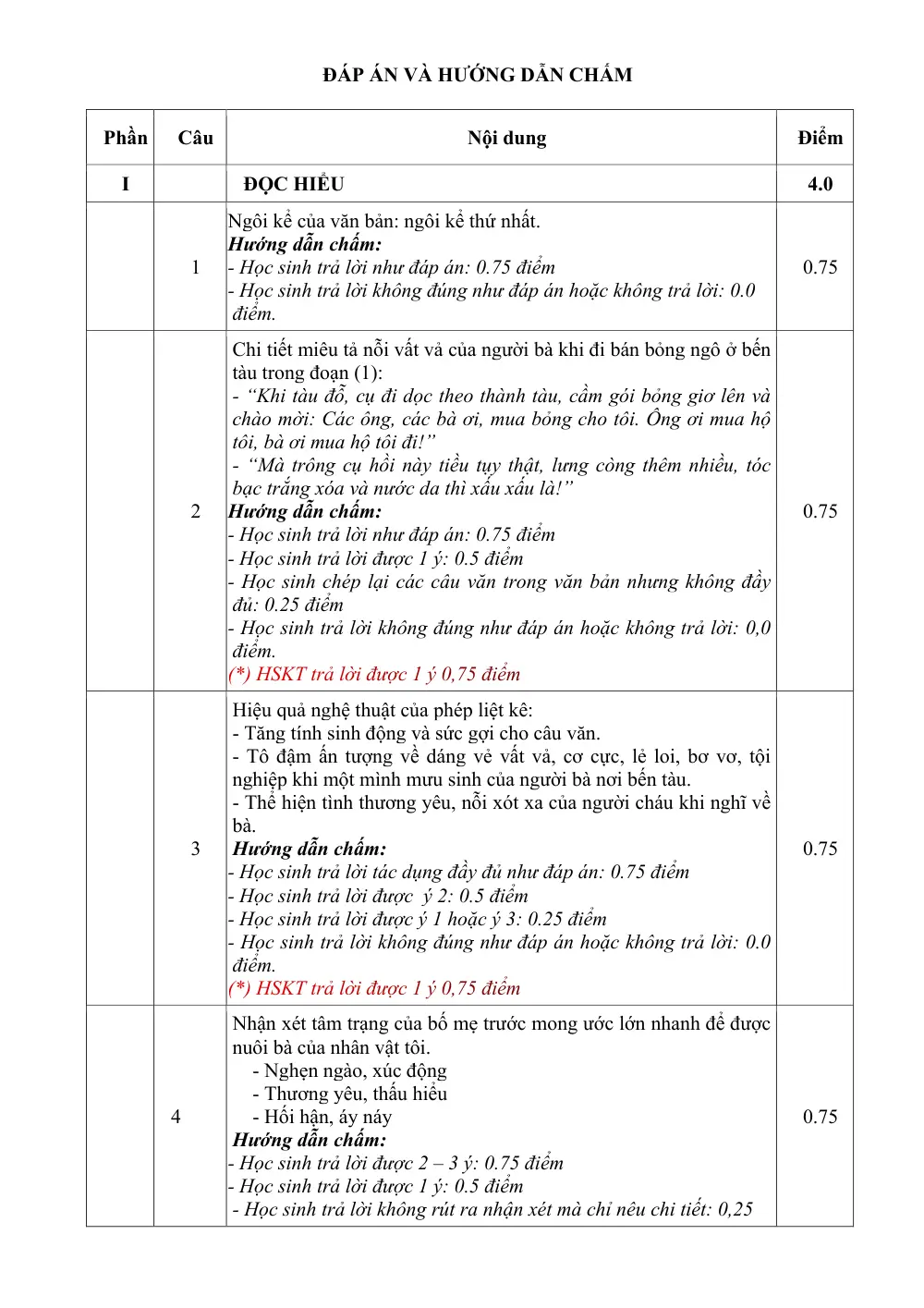 ĐÁP ÁN VÀ HƯỚNG DẪN CHẤM

| Phần | Câu | Nội dung | Điểm |
|---|---|---|---|
| I | | ĐỌC HIỂU | 4.0 |
| | 1 | Ngôi kể của văn bản: ngôi kể thứ nhất. Hướng dẫn chấm: - Học sinh trả lời như đáp án: 0.75 điểm - Học sinh trả lời không đúng như đáp án hoặc không trả lời: 0.0 điểm. | 0.75 |
| | 2 | Chi tiết miêu tả nỗi vất vả của người bà khi đi bán bỏng ngô ở bến tàu trong đoạn (1): - "Khi tàu đỗ, cụ đi dọc theo thành tàu, cầm gói bỏng giơ lên và chào mời: Các ông, các bà ơi, mua bỏng cho tôi. Ông ơi mua hộ tôi, bà ơi mua hộ tôi đi!" - "Mà trông cụ hồi này tiều tụy thật, lưng còng thêm nhiều, tóc bạc trắng xóa và nước da thì xấu xấu là!" Hướng dẫn chấm: - Học sinh trả lời như đáp án: 0.75 điểm - Học sinh trả lời được 1 ý: 0.5 điểm - Học sinh chép lại các câu văn trong văn bản nhưng không đầy đủ: 0.25 điểm - Học sinh trả lời không đúng như đáp án hoặc không trả lời: 0,0 điểm. (*) HSKT trả lời được 1 ý 0,75 điểm | 0.75 |
| | 3 | Hiệu quả nghệ thuật của phép liệt kê: - Tăng tính sinh động và sức gợi cho câu văn. - Tô đậm ấn tượng về dáng vẻ vất vả, cơ cực, lẻ loi, bơ vơ, tội nghiệp khi một mình mưu sinh của người bà nơi bến tàu. - Thể hiện tình thương yêu, nỗi xót xa của người cháu khi nghĩ về bà. Hướng dẫn chấm: - Học sinh trả lời tác dụng đầy đủ như đáp án: 0.75 điểm - Học sinh trả lời được ý 2: 0.5 điểm - Học sinh trả lời được ý 1 hoặc ý 3: 0.25 điểm - Học sinh trả lời không đúng như đáp án hoặc không trả lời: 0.0 điểm. (*) HSKT trả lời được 1 ý 0,75 điểm | 0.75 |
| | 4 | Nhận xét tâm trạng của bố mẹ trước mong ước lớn nhanh để được nuôi bà của nhân vật tôi. - Nghẹn ngào, xúc động - Thương yêu, thấu hiểu - Hối hận, áy náy Hướng dẫn chấm: - Học sinh trả lời được 2 – 3 ý: 0.75 điểm - Học sinh trả lời được 1 ý: 0.5 điểm - Học sinh trả lời không rút ra nhận xét mà chỉ nêu chi tiết: 0,25 | 0.75 |